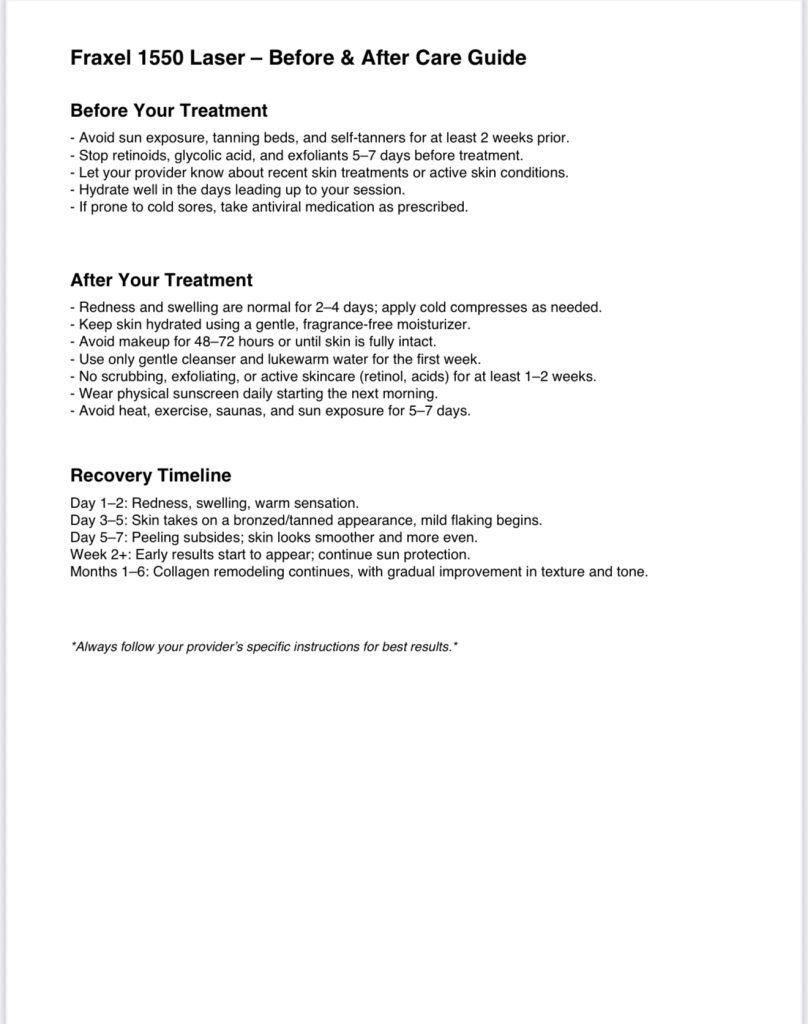 Fraxel 1550 Laser – Before & After Care Guide

Before Your Treatment

- Avoid sun exposure, tanning beds, and self-tanners for at least 2 weeks prior.
- Stop retinoids, glycolic acid, and exfoliants 5–7 days before treatment.
- Let your provider know about recent skin treatments or active skin conditions.
- Hydrate well in the days leading up to your session.
- If prone to cold sores, take antiviral medication as prescribed.

After Your Treatment

- Redness and swelling are normal for 2–4 days; apply cold compresses as needed.
- Keep skin hydrated using a gentle, fragrance-free moisturizer.
- Avoid makeup for 48–72 hours or until skin is fully intact.
- Use only gentle cleanser and lukewarm water for the first week.
- No scrubbing, exfoliating, or active skincare (retinol, acids) for at least 1–2 weeks.
- Wear physical sunscreen daily starting the next morning.
- Avoid heat, exercise, saunas, and sun exposure for 5–7 days.

Recovery Timeline

Day 1–2: Redness, swelling, warm sensation.
Day 3–5: Skin takes on a bronzed/tanned appearance, mild flaking begins.
Day 5–7: Peeling subsides; skin looks smoother and more even.
Week 2+: Early results start to appear; continue sun protection.
Months 1–6: Collagen remodeling continues, with gradual improvement in texture and tone.

*Always follow your provider's specific instructions for best results.*